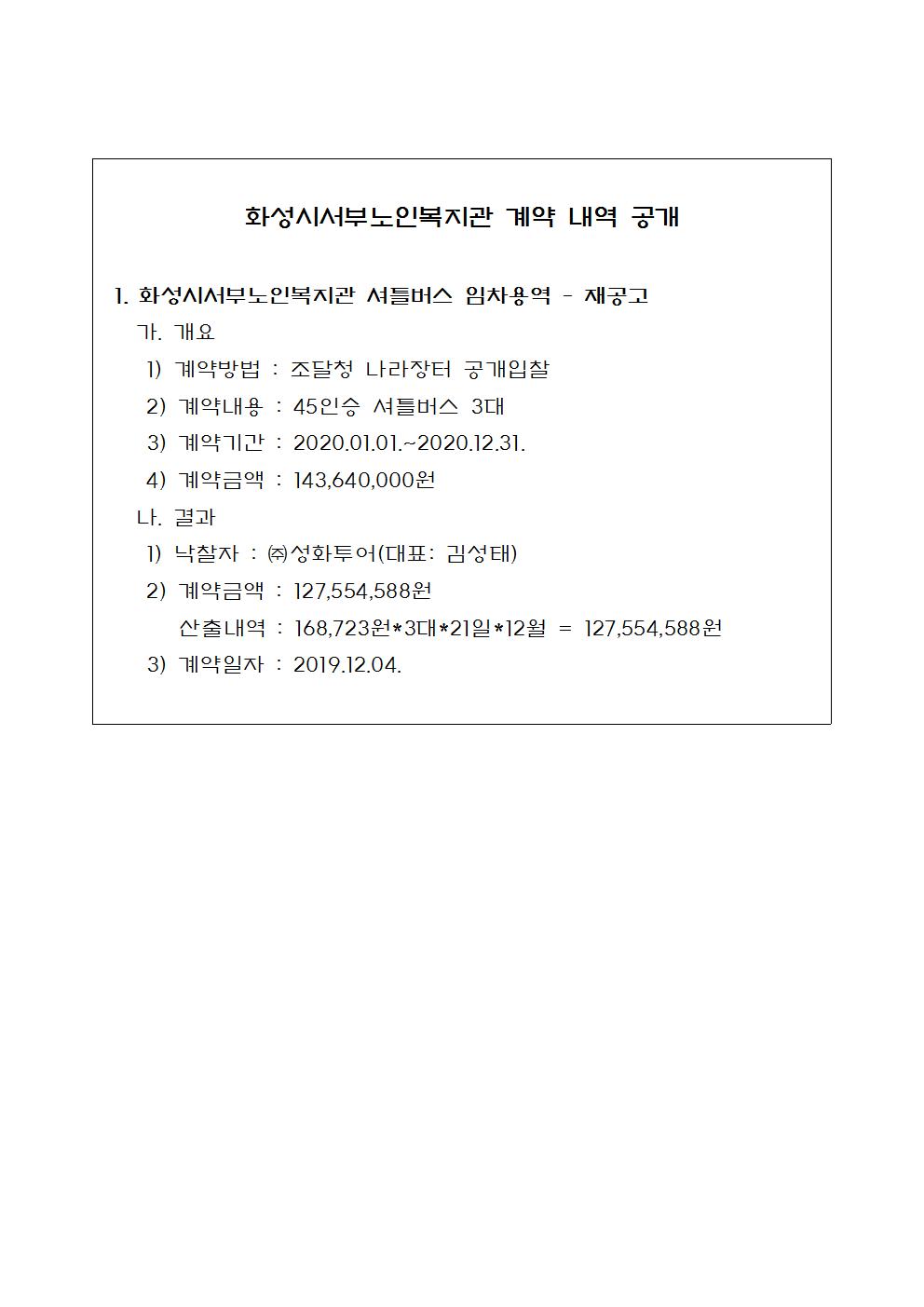 화성시서부노인복지관 계약 내역 공개

1. 화성시서부노인복지관 셔틀버스 임차용역 - 재공고

가. 개요

1) 계약방법 : 조달청 나라장터 공개입찰

2) 계약내용 : 45인승 셔틀버스 3대

3) 계약기간 : 2020.01.01.~2020.12.31.

4) 계약금액 : 143,640,000원

나. 결과

1) 낙찰자 : ㈜성화투어(대표: 김성태)

2) 계약금액 : 127,554,588원

산출내역 : 168,723원*3대*21일*12월 = 127,554,588원

3) 계약일자 : 2019.12.04.